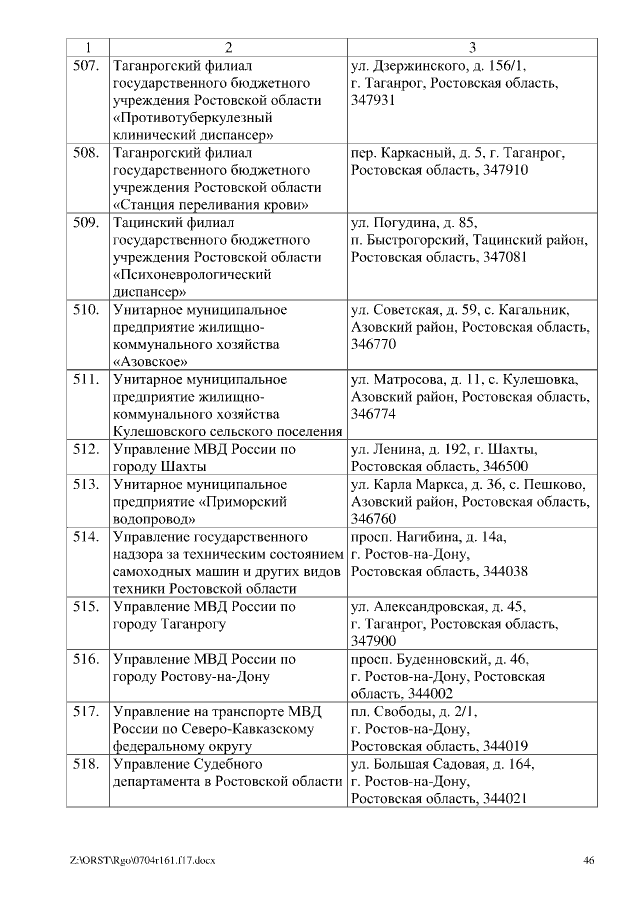 | 1 | 2 | 3 |
|---|---|---|
| 507. | Таганрогский филиал государственного бюджетного учреждения Ростовской области «Противотуберкулезный клинический диспансер» | ул. Дзержинского, д. 156/1, г. Таганрог, Ростовская область, 347931 |
| 508. | Таганрогский филиал государственного бюджетного учреждения Ростовской области «Станция переливания крови» | пер. Каркасный, д. 5, г. Таганрог, Ростовская область, 347910 |
| 509. | Тацинский филиал государственного бюджетного учреждения Ростовской области «Психоневрологический диспансер» | ул. Погудина, д. 85, п. Быстрогорский, Тацинский район, Ростовская область, 347081 |
| 510. | Унитарное муниципальное предприятие жилищно-коммунального хозяйства «Азовское» | ул. Советская, д. 59, с. Кагальник, Азовский район, Ростовская область, 346770 |
| 511. | Унитарное муниципальное предприятие жилищно-коммунального хозяйства Кулешовского сельского поселения | ул. Матросова, д. 11, с. Кулешовка, Азовский район, Ростовская область, 346774 |
| 512. | Управление МВД России по городу Шахты | ул. Ленина, д. 192, г. Шахты, Ростовская область, 346500 |
| 513. | Унитарное муниципальное предприятие «Приморский водопровод» | ул. Карла Маркса, д. 36, с. Пешково, Азовский район, Ростовская область, 346760 |
| 514. | Управление государственного надзора за техническим состоянием самоходных машин и других видов техники Ростовской области | просп. Нагибина, д. 14а, г. Ростов-на-Дону, Ростовская область, 344038 |
| 515. | Управление МВД России по городу Таганрогу | ул. Александровская, д. 45, г. Таганрог, Ростовская область, 347900 |
| 516. | Управление МВД России по городу Ростову-на-Дону | просп. Буденновский, д. 46, г. Ростов-на-Дону, Ростовская область, 344002 |
| 517. | Управление на транспорте МВД России по Северо-Кавказскому федеральному округу | пл. Свободы, д. 2/1, г. Ростов-на-Дону, Ростовская область, 344019 |
| 518. | Управление Судебного департамента в Ростовской области | ул. Большая Садовая, д. 164, г. Ростов-на-Дону, Ростовская область, 344021 |

Z:\ORST\Rgo\0704r161.f17.docx 46